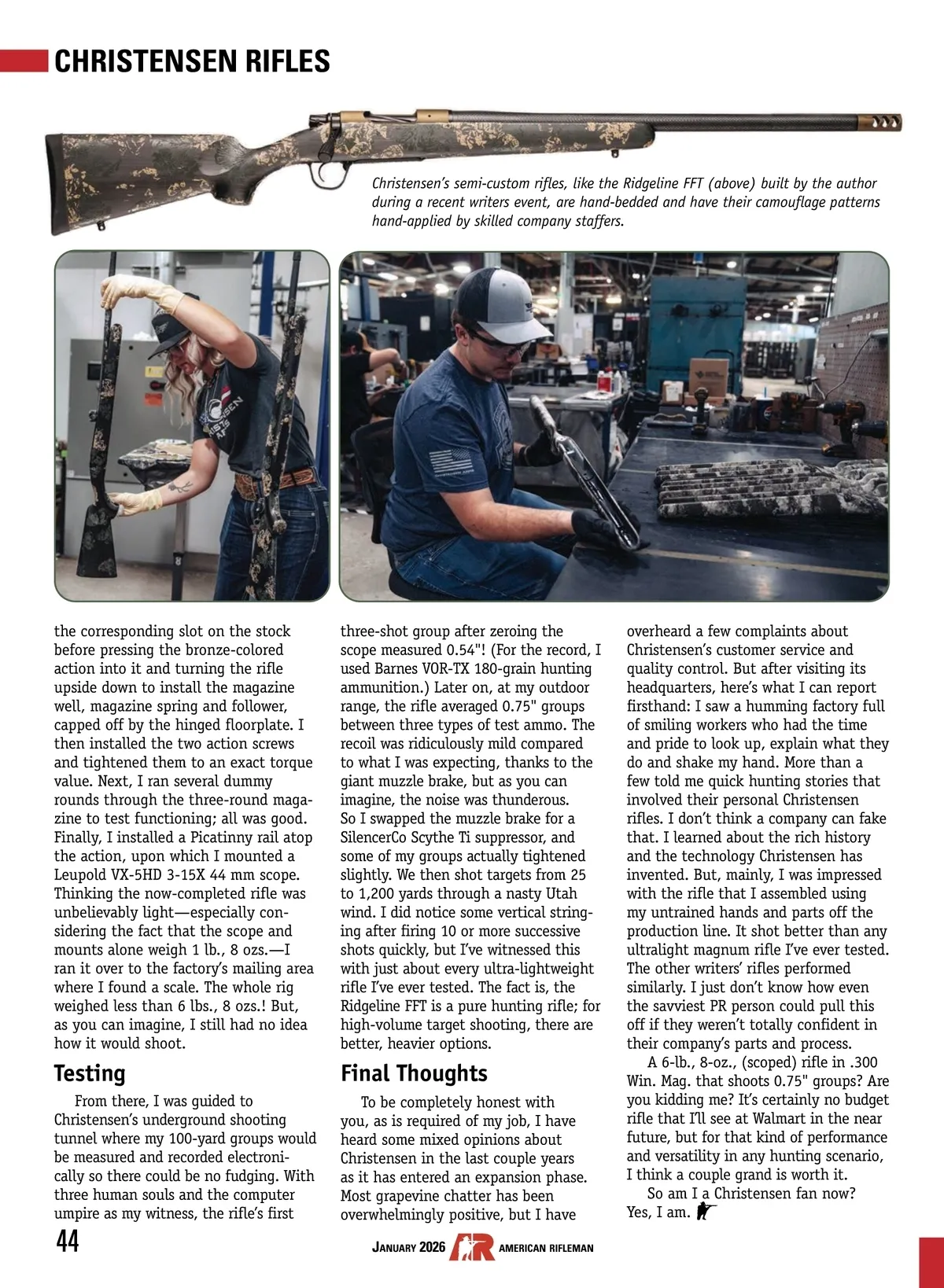 CHRISTENSEN RIFLES

Christensen's semi-custom rifles, like the Ridgeline FFT (above) built by the author during a recent writers event, are hand-bedded and have their camouflage patterns hand-applied by skilled company staffers.

the corresponding slot on the stock before pressing the bronze-colored action into it and turning the rifle upside down to install the magazine well, magazine spring and follower, capped off by the hinged floorplate. I then installed the two action screws and tightened them to an exact torque value. Next, I ran several dummy rounds through the three-round magazine to test functioning; all was good. Finally, I installed a Picatinny rail atop the action, upon which I mounted a Leupold VX-5HD 3-15X 44 mm scope. Thinking the now-completed rifle was unbelievably light—especially considering the fact that the scope and mounts alone weigh 1 lb., 8 ozs.—I ran it over to the factory's mailing area where I found a scale. The whole rig weighed less than 6 lbs., 8 ozs.! But, as you can imagine, I still had no idea how it would shoot.

Testing

From there, I was guided to Christensen's underground shooting tunnel where my 100-yard groups would be measured and recorded electronically so there could be no fudging. With three human souls and the computer umpire as my witness, the rifle's first three-shot group after zeroing the scope measured 0.54"! (For the record, I used Barnes VOR-TX 180-grain hunting ammunition.) Later on, at my outdoor range, the rifle averaged 0.75" groups between three types of test ammo. The recoil was ridiculously mild compared to what I was expecting, thanks to the giant muzzle brake, but as you can imagine, the noise was thunderous. So I swapped the muzzle brake for a SilencerCo Scythe Ti suppressor, and some of my groups actually tightened slightly. We then shot targets from 25 to 1,200 yards through a nasty Utah wind. I did notice some vertical stringing after firing 10 or more successive shots quickly, but I've witnessed this with just about every ultra-lightweight rifle I've ever tested. The fact is, the Ridgeline FFT is a pure hunting rifle; for high-volume target shooting, there are better, heavier options.

Final Thoughts

To be completely honest with you, as is required of my job, I have heard some mixed opinions about Christensen in the last couple years as it has entered an expansion phase. Most grapevine chatter has been overwhelmingly positive, but I have overheard a few complaints about Christensen's customer service and quality control. But after visiting its headquarters, here's what I can report firsthand: I saw a humming factory full of smiling workers who had the time and pride to look up, explain what they do and shake my hand. More than a few told me quick hunting stories that involved their personal Christensen rifles. I don't think a company can fake that. I learned about the rich history and the technology Christensen has invented. But, mainly, I was impressed with the rifle that I assembled using my untrained hands and parts off the production line. It shot better than any ultralight magnum rifle I've ever tested. The other writers' rifles performed similarly. I just don't know how even the savviest PR person could pull this off if they weren't totally confident in their company's parts and process.

A 6-lb., 8-oz., (scoped) rifle in .300 Win. Mag. that shoots 0.75" groups? Are you kidding me? It's certainly no budget rifle that I'll see at Walmart in the near future, but for that kind of performance and versatility in any hunting scenario, I think a couple grand is worth it.

So am I a Christensen fan now? Yes, I am.

44 JANUARY 2026 AR AMERICAN RIFLEMAN